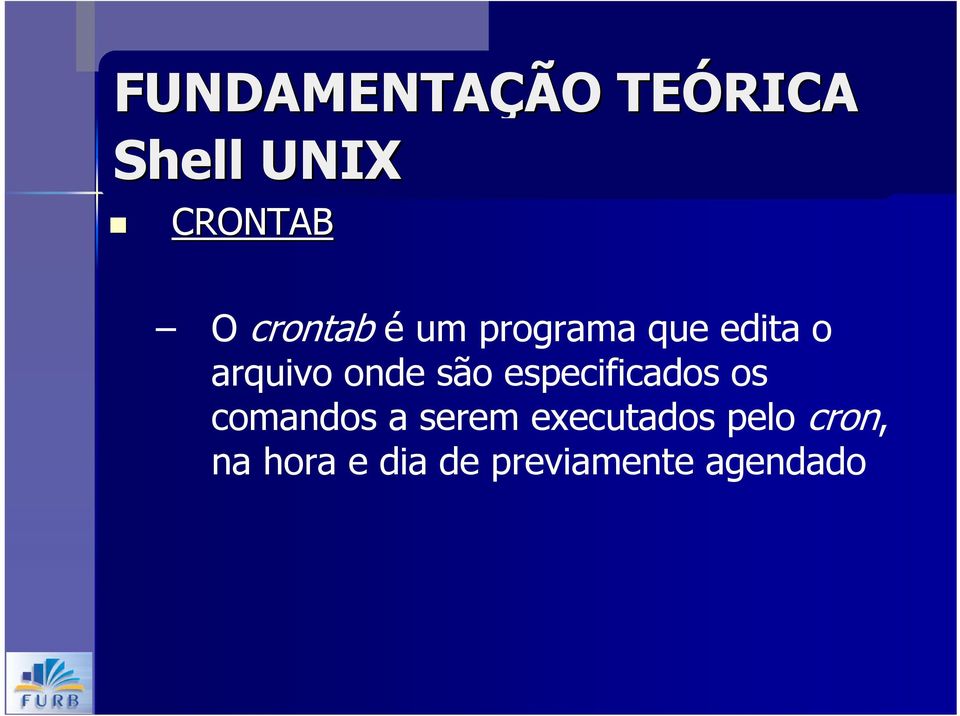 FUNDAMENTAÇÃO TEÓRICA
Shell UNIX

CRONTAB

– O crontab é um programa que edita o arquivo onde são especificados os comandos a serem executados pelo cron, na hora e dia de previamente agendado

FURB